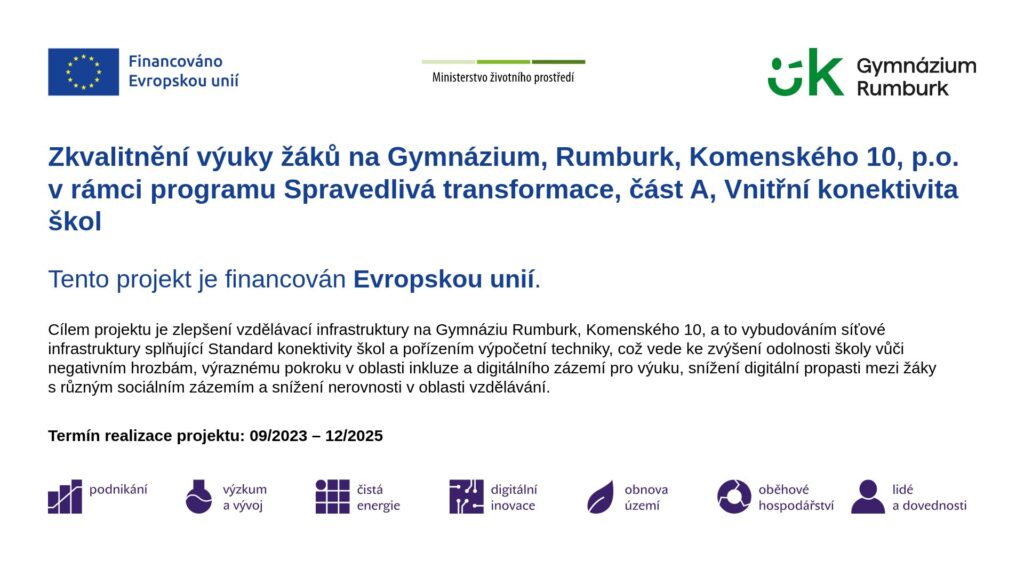 Financováno
Evropskou unií

Ministerstvo životního prostředí

Gymnázium
Rumburk

Zkvalitnění výuky žáků na Gymnázium, Rumburk, Komenského 10, p.o. v rámci programu Spravedlivá transformace, část A, Vnitřní konektivita škol

Tento projekt je financován Evropskou unií.

Cílem projektu je zlepšení vzdělávací infrastruktury na Gymnáziu Rumburk, Komenského 10, a to vybudováním síťové infrastruktury splňující Standard konektivity škol a pořízením výpočetní techniky, což vede ke zvýšení odolnosti školy vůči negativním hrozbám, výraznému pokroku v oblasti inkluze a digitálního zázemí pro výuku, snížení digitální propasti mezi žáky s různým sociálním zázemím a snížení nerovnosti v oblasti vzdělávání.

Termín realizace projektu: 09/2023 – 12/2025

podnikání

výzkum
a vývoj

čistá
energie

digitální
inovace

obnova
území

oběhové
hospodářství

lidé
a dovednosti